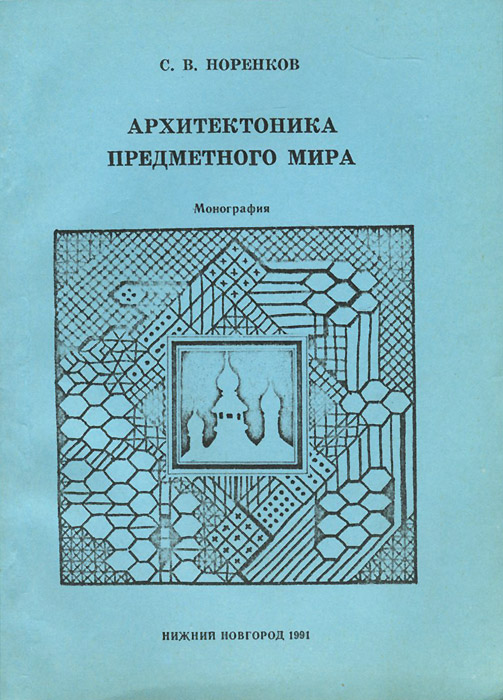 С. В. НОРЕНКОВ

АРХИТЕКТОНИКА ПРЕДМЕТНОГО МИРА

Монография

НИЖНИЙ НОВГОРОД 1991